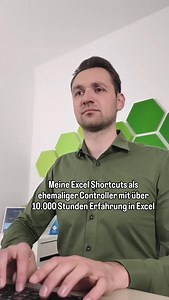 Meine Excel Shortcuts als ehemaliger Controller mit über 10.000 Stunden Erfahrung in Excel